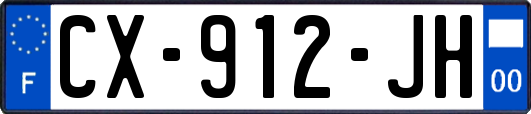 F
CX-912-JH
00